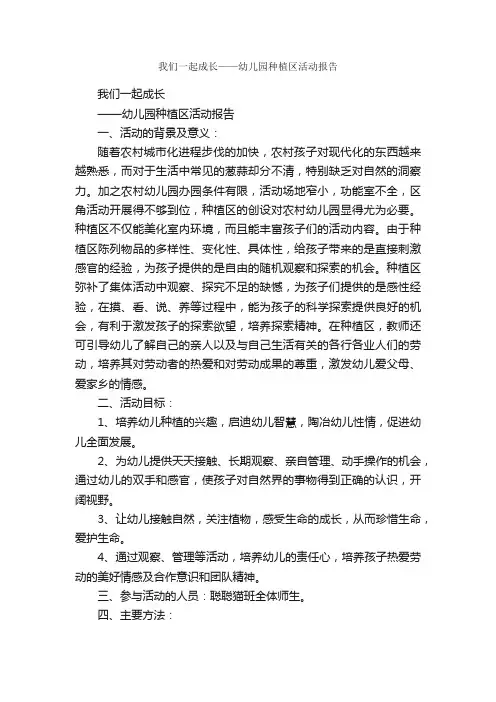 我们一起成长——幼儿园种植区活动报告

我们一起成长

——幼儿园种植区活动报告

一、活动的背景及意义：

随着农村城市化进程步伐的加快，农村孩子对现代化的东西越来越熟悉，而对于生活中常见的葱蒜却分不清，特别缺乏对自然的洞察力。加之农村幼儿园办园条件有限，活动场地窄小，功能室不全，区角活动开展得不够到位，种植区的创设对农村幼儿园显得尤为必要。种植区不仅能美化室内环境，而且能丰富孩子们的活动内容。由于种植区陈列物品的多样性、变化性、具体性，给孩子带来的是直接刺激感官的经验，为孩子提供的是自由的随机观察和探索的机会。种植区弥补了集体活动中观察、探究不足的缺憾，为孩子们提供的是感性经验，在摸、看、说、养等过程中，能为孩子的科学探索提供良好的机会，有利于激发孩子的探索欲望，培养探索精神。在种植区，教师还可引导幼儿了解自己的亲人以及与自己生活有关的各行各业人们的劳动，培养其对劳动者的热爱和对劳动成果的尊重，激发幼儿爱父母、爱家乡的情感。

二、活动目标：

1、培养幼儿种植的兴趣，启迪幼儿智慧，陶冶幼儿性情，促进幼儿全面发展。

2、为幼儿提供天天接触、长期观察、亲自管理、动手操作的机会，通过幼儿的双手和感官，使孩子对自然界的事物得到正确的认识，开阔视野。

3、让幼儿接触自然，关注植物，感受生命的成长，从而珍惜生命，爱护生命。

4、通过观察、管理等活动，培养幼儿的责任心，培养孩子热爱劳动的美好情感及合作意识和团队精神。

三、参与活动的人员：聪聪猫班全体师生。

四、主要方法：